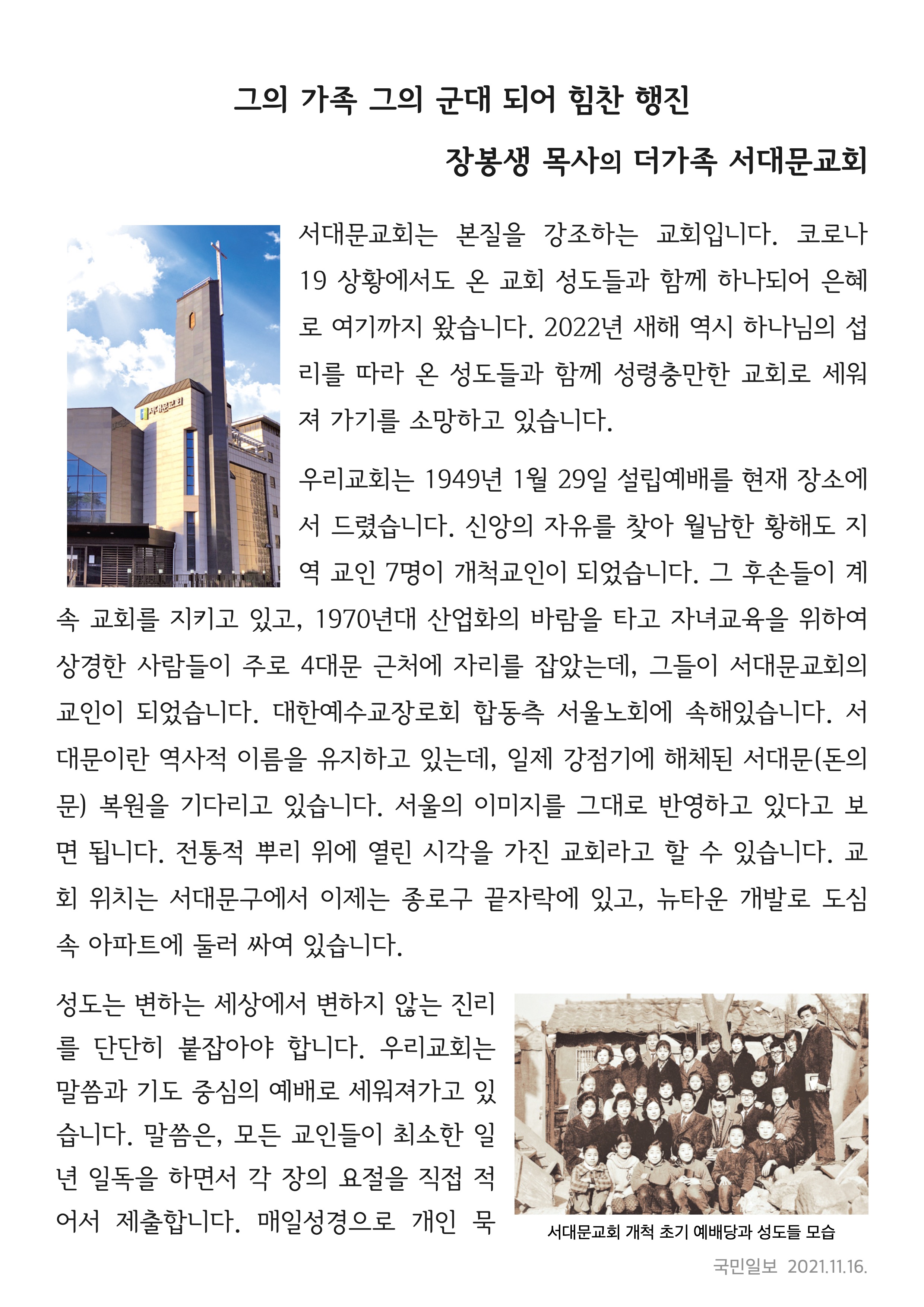 그의 가족 그의 군대 되어 힘찬 행진

장봉생 목사의 더가족 서대문교회

서대문교회

서대문교회는 본질을 강조하는 교회입니다. 코로나 19 상황에서도 온 교회 성도들과 함께 하나되어 은혜로 여기까지 왔습니다. 2022년 새해 역시 하나님의 섭리를 따라 온 성도들과 함께 성령충만한 교회로 세워져 가기를 소망하고 있습니다.

우리교회는 1949년 1월 29일 설립예배를 현재 장소에서 드렸습니다. 신앙의 자유를 찾아 월남한 황해도 지역 교인 7명이 개척교인이 되었습니다. 그 후손들이 계속 교회를 지키고 있고, 1970년대 산업화의 바람을 타고 자녀교육을 위하여 상경한 사람들이 주로 4대문 근처에 자리를 잡았는데, 그들이 서대문교회의 교인이 되었습니다. 대한예수교장로회 합동측 서울노회에 속해있습니다. 서대문이란 역사적 이름을 유지하고 있는데, 일제 강점기에 해체된 서대문(돈의문) 복원을 기다리고 있습니다. 서울의 이미지를 그대로 반영하고 있다고 보면 됩니다. 전통적 뿌리 위에 열린 시각을 가진 교회라고 할 수 있습니다. 교회 위치는 서대문구에서 이제는 종로구 끝자락에 있고, 뉴타운 개발로 도심 속 아파트에 둘러 싸여 있습니다.

성도는 변하는 세상에서 변하지 않는 진리를 단단히 붙잡아야 합니다. 우리교회는 말씀과 기도 중심의 예배로 세워져가고 있습니다. 말씀은, 모든 교인들이 최소한 일년 일독을 하면서 각 장의 요절을 직접 적어서 제출합니다. 매일성경으로 개인 묵

서대문교회 개척 초기 예배당과 성도들 모습

국민일보 2021.11.16.